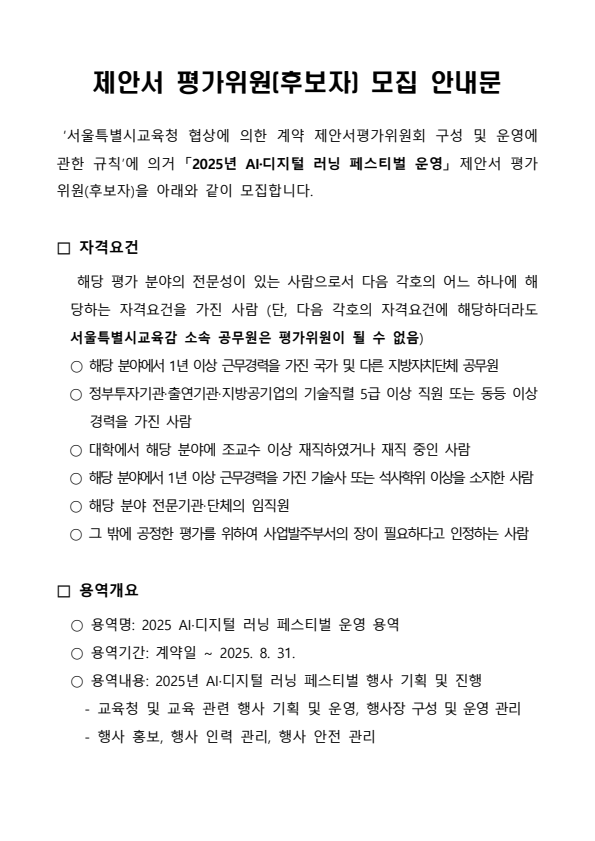 제안서 평가위원(후보자) 모집 안내문

‘서울특별시교육청 협상에 의한 계약 제안서평가위원회 구성 및 운영에 관한 규칙’에 의거 「2025년 AI·디지털 러닝 페스티벌 운영」 제안서 평가위원(후보자)을 아래와 같이 모집합니다.

□ 자격요건

해당 평가 분야의 전문성이 있는 사람으로서 다음 각호의 어느 하나에 해당하는 자격요건을 가진 사람 (단, 다음 각호의 자격요건에 해당하더라도 서울특별시교육감 소속 공무원은 평가위원이 될 수 없음)

○ 해당 분야에서 1년 이상 근무경력을 가진 국가 및 다른 지방자치단체 공무원
○ 정부투자기관·출연기관·지방공기업의 기술직렬 5급 이상 직원 또는 동등 이상 경력을 가진 사람
○ 대학에서 해당 분야에 조교수 이상 재직하였거나 재직 중인 사람
○ 해당 분야에서 1년 이상 근무경력을 가진 기술사 또는 석사학위 이상을 소지한 사람
○ 해당 분야 전문기관·단체의 임직원
○ 그 밖에 공정한 평가를 위하여 사업발주부서의 장이 필요하다고 인정하는 사람

□ 용역개요

○ 용역명: 2025 AI·디지털 러닝 페스티벌 운영 용역
○ 용역기간: 계약일 ~ 2025. 8. 31.
○ 용역내용: 2025년 AI·디지털 러닝 페스티벌 행사 기획 및 진행
- 교육청 및 교육 관련 행사 기획 및 운영, 행사장 구성 및 운영 관리
- 행사 홍보, 행사 인력 관리, 행사 안전 관리